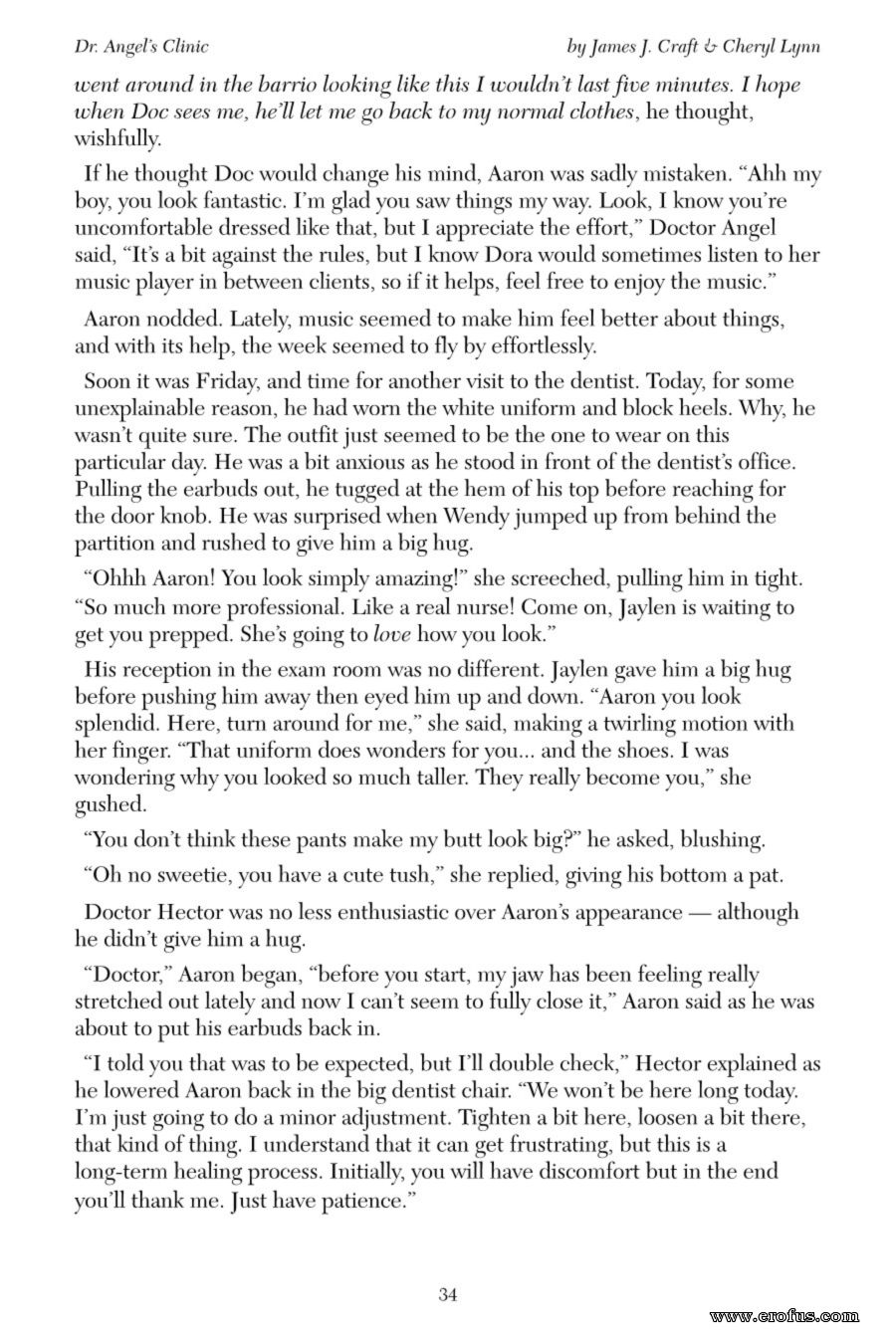 Dr. Angel's Clinic

by James J. Craft & Cheryl Lynn

went around in the barrio looking like this I wouldn't last five minutes. I hope when Doc sees me, he'll let me go back to my normal clothes, he thought, wishfully.

If he thought Doc would change his mind, Aaron was sadly mistaken. "Ahh my boy, you look fantastic. I'm glad you saw things my way. Look, I know you're uncomfortable dressed like that, but I appreciate the effort," Doctor Angel said, "It's a bit against the rules, but I know Dora would sometimes listen to her music player in between clients, so if it helps, feel free to enjoy the music."

Aaron nodded. Lately, music seemed to make him feel better about things, and with its help, the week seemed to fly by effortlessly.

Soon it was Friday, and time for another visit to the dentist. Today, for some unexplainable reason, he had worn the white uniform and block heels. Why, he wasn't quite sure. The outfit just seemed to be the one to wear on this particular day. He was a bit anxious as he stood in front of the dentist's office. Pulling the earbuds out, he tugged at the hem of his top before reaching for the door knob. He was surprised when Wendy jumped up from behind the partition and rushed to give him a big hug.

"Ohhh Aaron! You look simply amazing!" she screeched, pulling him in tight. "So much more professional. Like a real nurse! Come on, Jaylen is waiting to get you prepped. She's going to love how you look."

His reception in the exam room was no different. Jaylen gave him a big hug before pushing him away then eyed him up and down. "Aaron you look splendid. Here, turn around for me," she said, making a twirling motion with her finger. "That uniform does wonders for you... and the shoes. I was wondering why you looked so much taller. They really become you," she gushed.

"You don't think these pants make my butt look big?" he asked, blushing.

"Oh no sweetie, you have a cute tush," she replied, giving his bottom a pat.

Doctor Hector was no less enthusiastic over Aaron's appearance — although he didn't give him a hug.

"Doctor," Aaron began, "before you start, my jaw has been feeling really stretched out lately and now I can't seem to fully close it," Aaron said as he was about to put his earbuds back in.

"I told you that was to be expected, but I'll double check," Hector explained as he lowered Aaron back in the big dentist chair. "We won't be here long today. I'm just going to do a minor adjustment. Tighten a bit here, loosen a bit there, that kind of thing. I understand that it can get frustrating, but this is a long-term healing process. Initially, you will have discomfort but in the end you'll thank me. Just have patience."

34

www.erofus.com